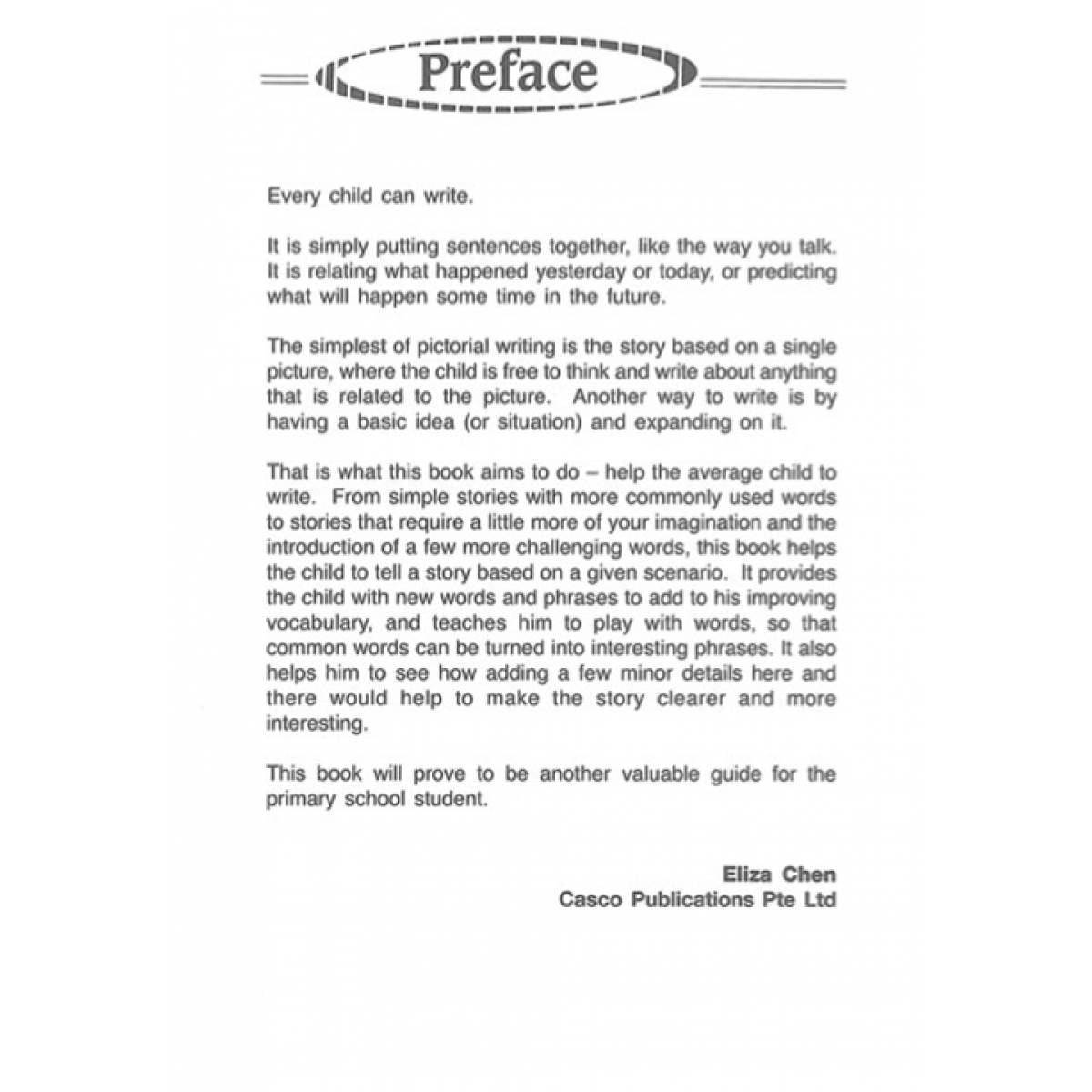 Preface

Every child can write.

It is simply putting sentences together, like the way you talk. It is relating what happened yesterday or today, or predicting what will happen some time in the future.

The simplest of pictorial writing is the story based on a single picture, where the child is free to think and write about anything that is related to the picture. Another way to write is by having a basic idea (or situation) and expanding on it.

That is what this book aims to do – help the average child to write. From simple stories with more commonly used words to stories that require a little more of your imagination and the introduction of a few more challenging words, this book helps the child to tell a story based on a given scenario. It provides the child with new words and phrases to add to his improving vocabulary, and teaches him to play with words, so that common words can be turned into interesting phrases. It also helps him to see how adding a few minor details here and there would help to make the story clearer and more interesting.

This book will prove to be another valuable guide for the primary school student.

Eliza Chen
Casco Publications Pte Ltd